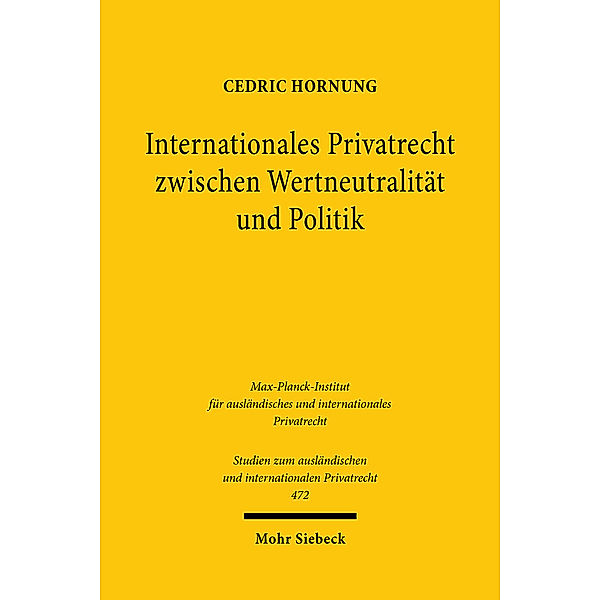 CEDRIC HORNUNG

Internationales Privatrecht zwischen Wertneutralität und Politik

Max-Planck-Institut für ausländisches und internationales Privatrecht

Studien zum ausländischen und internationalen Privatrecht 472

Mohr Siebeck